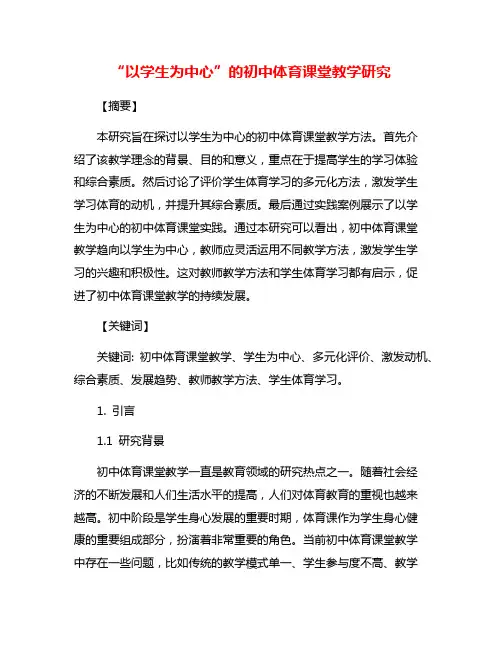 “以学生为中心”的初中体育课堂教学研究

【摘要】

本研究旨在探讨以学生为中心的初中体育课堂教学方法。首先介绍了该教学理念的背景、目的和意义，重点在于提高学生的学习体验和综合素质。然后讨论了评价学生体育学习的多元化方法，激发学生学习体育的动机，并提升其综合素质。最后通过实践案例展示了以学生为中心的初中体育课堂实践。通过本研究可以看出，初中体育课堂教学趋向以学生为中心，教师应灵活运用不同教学方法，激发学生学习的兴趣和积极性。这对教师教学方法和学生体育学习都有启示，促进了初中体育课堂教学的持续发展。

【关键词】

关键词: 初中体育课堂教学、学生为中心、多元化评价、激发动机、综合素质、发展趋势、教师教学方法、学生体育学习。

1. 引言

1.1 研究背景

初中体育课堂教学一直是教育领域的研究热点之一。随着社会经济的不断发展和人们生活水平的提高，人们对体育教育的重视也越来越高。初中阶段是学生身心发展的重要时期，体育课作为学生身心健康的重要组成部分，扮演着非常重要的角色。当前初中体育课堂教学中存在一些问题，比如传统的教学模式单一、学生参与度不高、教学